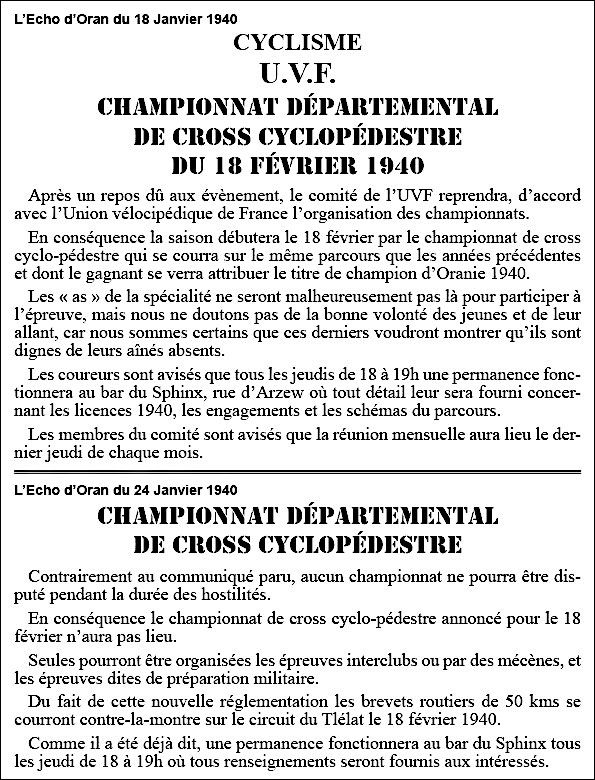 L'Echo d'Oran du 18 Janvier 1940

CYCLISME

U.V.F.

CHAMPIONNAT DÉPARTEMENTAL DE CROSS CYCLOPÉDESTRE DU 18 FÉVRIER 1940

Après un repos dû aux évènement, le comité de l'UVF reprendra, d'accord avec l'Union vélocipédique de France l'organisation des championnats.

En conséquence la saison débutera le 18 février par le championnat de cross cyclo-pédestre qui se courra sur le même parcours que les années précédentes et dont le gagnant se verra attribuer le titre de champion d'Oranie 1940.

Les « as » de la spécialité ne seront malheureusement pas là pour participer à l'épreuve, mais nous ne doutons pas de la bonne volonté des jeunes et de leur allant, car nous sommes certains que ces derniers voudront montrer qu'ils sont dignes de leurs aînés absents.

Les coureurs sont avisés que tous les jeudis de 18 à 19h une permanence fonctionnera au bar du Sphinx, rue d'Arzew où tout détail leur sera fourni concernant les licences 1940, les engagements et les schémas du parcours.

Les membres du comité sont avisés que la réunion mensuelle aura lieu le dernier jeudi de chaque mois.

L'Echo d'Oran du 24 Janvier 1940

CHAMPIONNAT DÉPARTEMENTAL DE CROSS CYCLOPÉDESTRE

Contrairement au communiqué paru, aucun championnat ne pourra être disputé pendant la durée des hostilités.

En conséquence le championnat de cross cyclo-pédestre annoncé pour le 18 février n'aura pas lieu.

Seules pourront être organisées les épreuves interclubs ou par des mécènes, et les épreuves dites de préparation militaire.

Du fait de cette nouvelle réglementation les brevets routiers de 50 kms se courront contre-la-montre sur le circuit du Tlélat le 18 février 1940.

Comme il a été déjà dit, une permanence fonctionnera au bar du Sphinx tous les jeudi de 18 à 19h où tous renseignements seront fournis aux intéressés.